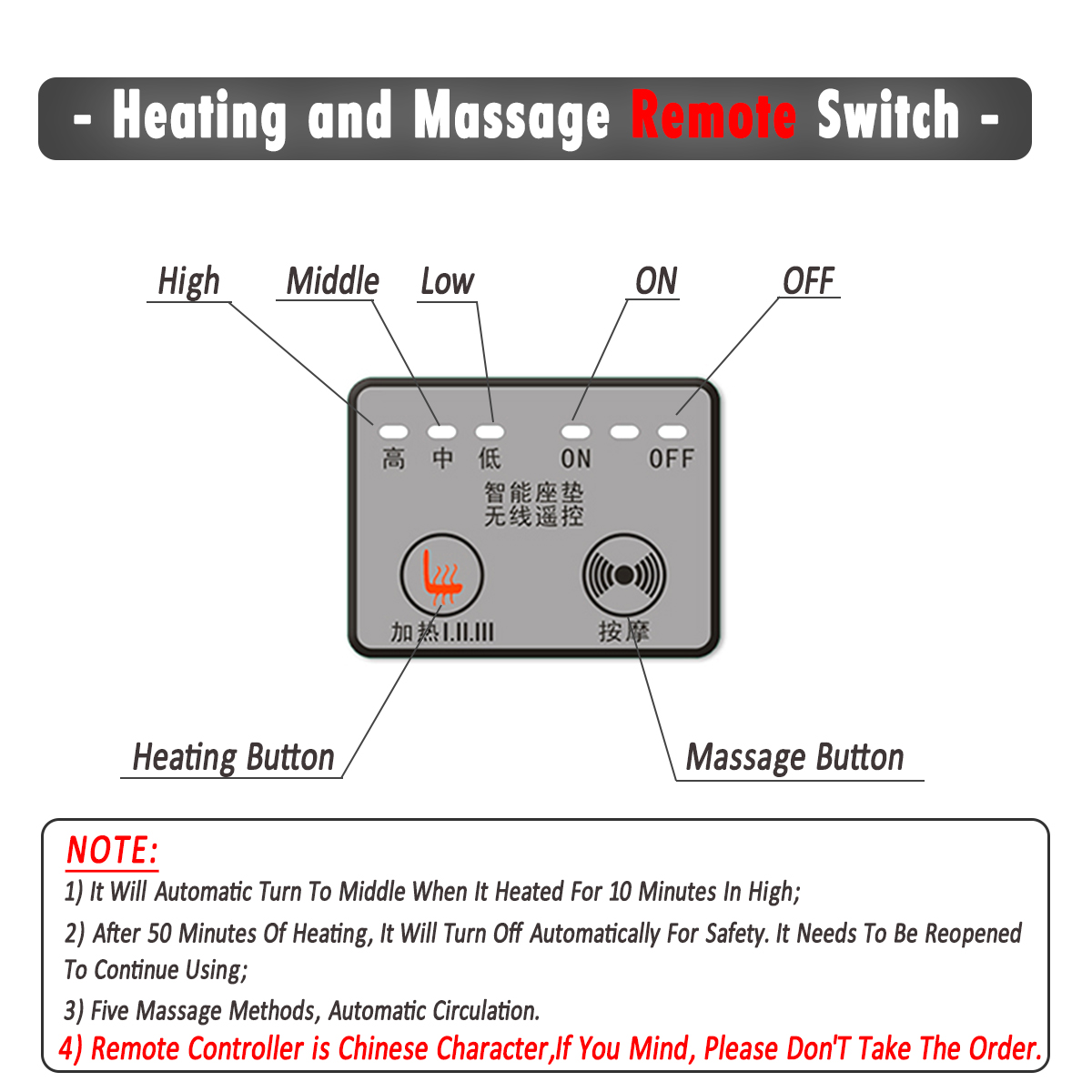 - Heating and Massage Remote Switch -

High
Middle
Low
ON
OFF

高 中 低 ON OFF

智能座垫
无线遥控

加热I.II.III
按摩

Heating Button
Massage Button

NOTE:
1) It Will Automatic Turn To Middle When It Heated For 10 Minutes In High;
2) After 50 Minutes Of Heating, It Will Turn Off Automatically For Safety. It Needs To Be Reopened To Continue Using;
3) Five Massage Methods, Automatic Circulation.
4) Remote Controller is Chinese Character,If You Mind, Please Don'T Take The Order.